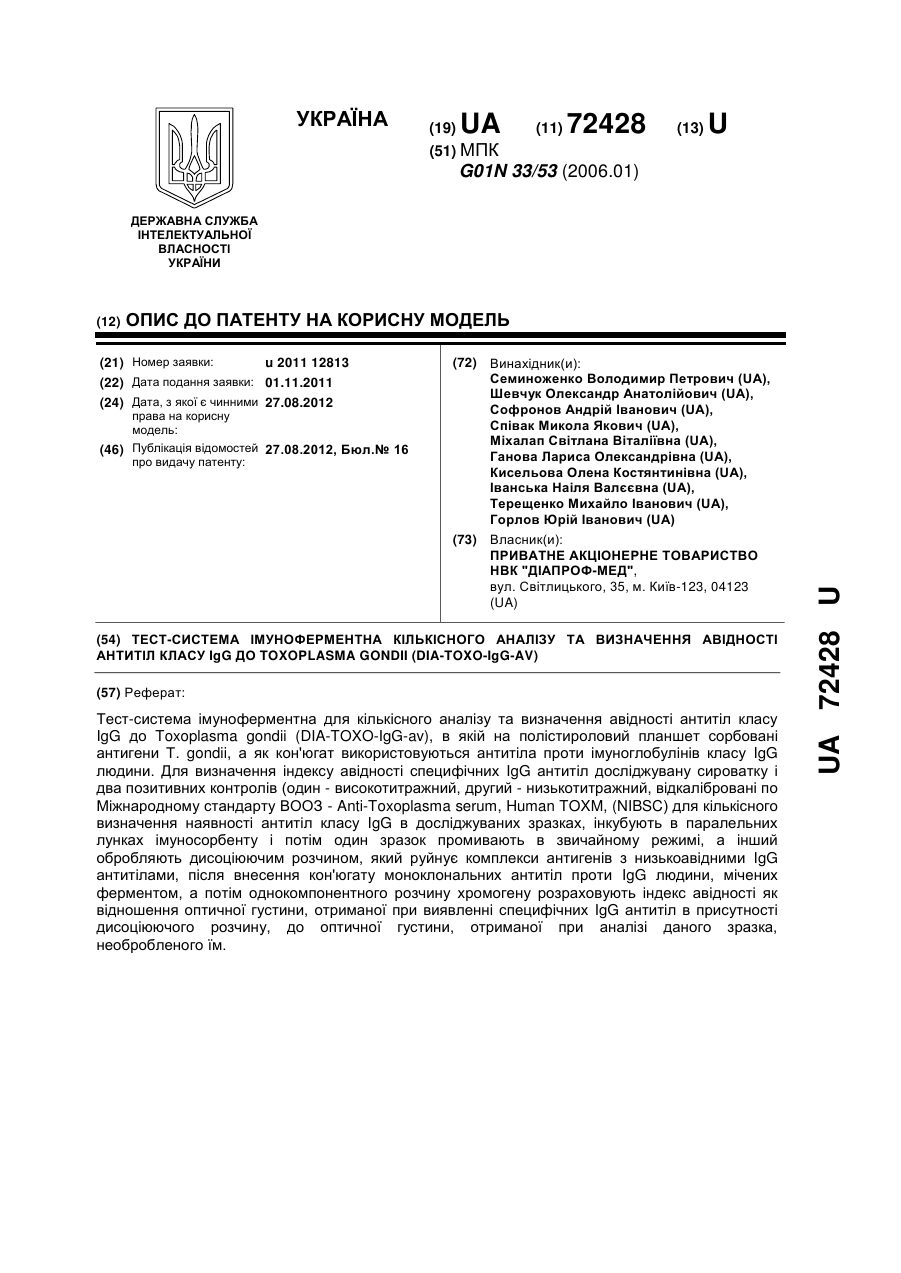 УКРАЇНА

(19) UA (11) 72428 (13) U

(51) МПК
G01N 33/53 (2006.01)

ДЕРЖАВНА СЛУЖБА ІНТЕЛЕКТУАЛЬНОЇ ВЛАСНОСТІ УКРАЇНИ

(12) ОПИС ДО ПАТЕНТУ НА КОРИСНУ МОДЕЛЬ

(21) Номер заявки: u 2011 12813
(22) Дата подання заявки: 01.11.2011
(24) Дата, з якої є чинними права на корисну модель: 27.08.2012
(46) Публікація відомостей про видачу патенту: 27.08.2012, Бюл.№ 16

(72) Винахідник(и):
Семиноженко Володимир Петрович (UA),
Шевчук Олександр Анатолійович (UA),
Софронов Андрій Іванович (UA),
Співак Микола Якович (UA),
Міхалап Світлана Віталіївна (UA),
Ганова Лариса Олександрівна (UA),
Кисельова Олена Костянтинівна (UA),
Іванська Наіля Валєєвна (UA),
Терещенко Михайло Іванович (UA),
Горлов Юрій Іванович (UA)

(73) Власник(и):
ПРИВАТНЕ АКЦІОНЕРНЕ ТОВАРИСТВО НВК "ДІАПРОФ-МЕД",
вул. Світлицького, 35, м. Київ-123, 04123 (UA)

(54) ТЕСТ-СИСТЕМА ІМУНОФЕРМЕНТНА КІЛЬКІСНОГО АНАЛІЗУ ТА ВИЗНАЧЕННЯ АВІДНОСТІ АНТИТІЛ КЛАСУ IgG ДО TOXOPLASMA GONDII (DIA-TOXO-IgG-AV)

(57) Реферат:

Тест-система імуноферментна для кількісного аналізу та визначення авідності антитіл класу IgG до Toxoplasma gondii (DIA-TOXO-IgG-av), в якій на полістироловий планшет сорбовані антигени T. gondii, а як кон'югат використовуються антитіла проти імуноглобулінів класу IgG людини. Для визначення індексу авідності специфічних IgG антитіл досліджувану сироватку і два позитивних контролів (один - високотитражний, другий - низькотитражний, відкалібровані по Міжнародному стандарту ВООЗ - Anti-Toxoplasma serum, Human TOXM, (NIBSC) для кількісного визначення наявності антитіл класу IgG в досліджуваних зразках, інкубують в паралельних лунках імуносорбенту і потім один зразок промивають в звичайному режимі, а інший обробляють дисоціюючим розчином, який руйнує комплекси антигенів з низькоавідними IgG антитілами, після внесення кон'югату моноклональних антитіл проти IgG людини, мічених ферментом, а потім однокомпонентного розчину хромогену розраховують індекс авідності як відношення оптичної густини, отриманої при виявленні специфічних IgG антитіл в присутності дисоціюючого розчину, до оптичної густини, отриманої при аналізі даного зразка, необробленого їм.

UA 72428 U